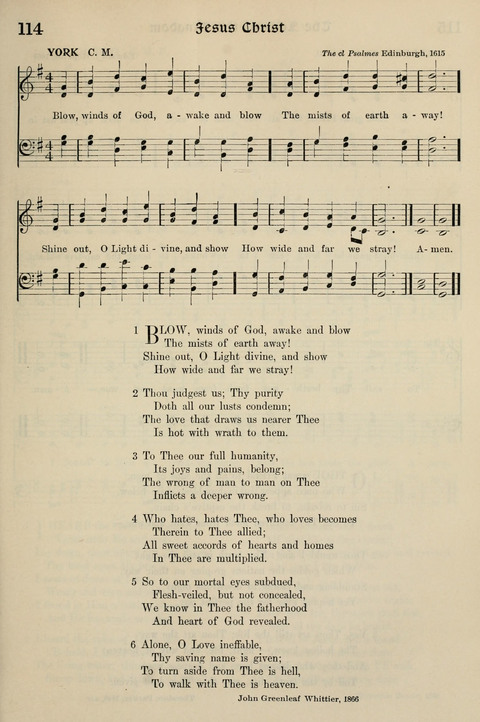 114 Jesus Christ

YORK C. M. The cl Psalmes Edinburgh, 1615

Blow, winds of God, a - wake and blow The mists of earth a - way!

Shine out, O Light di - vine, and show How wide and far we stray! A - men.

1 BLOW, winds of God, awake and blow
The mists of earth away!
Shine out, O Light divine, and show
How wide and far we stray!

2 Thou judgest us; Thy purity
Doth all our lusts condemn;
The love that draws us nearer Thee
Is hot with wrath to them.

3 To Thee our full humanity,
Its joys and pains, belong;
The wrong of man to man on Thee
Inflicts a deeper wrong.

4 Who hates, hates Thee, who loves becomes
Therein to Thee allied;
All sweet accords of hearts and homes
In Thee are multiplied.

5 So to our mortal eyes subdued,
Flesh-veiled, but not concealed,
We know in Thee the fatherhood
And heart of God revealed.

6 Alone, O Love ineffable,
Thy saving name is given;
To turn aside from Thee is hell,
To walk with Thee is heaven.

John Greenleaf Whittier, 1866